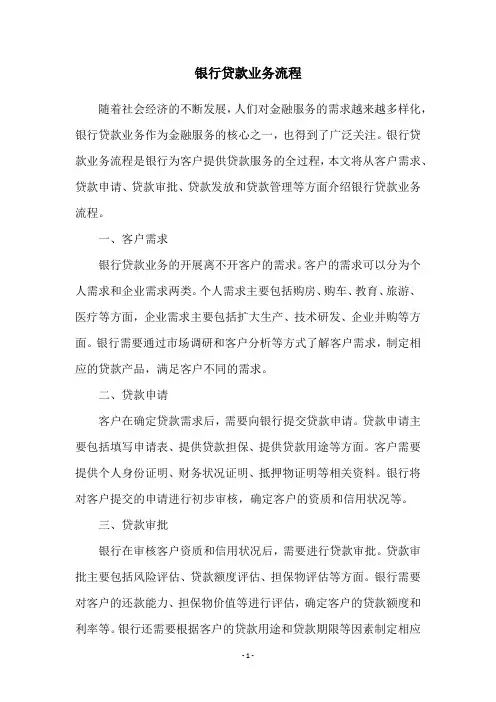 银行贷款业务流程

随着社会经济的不断发展，人们对金融服务的需求越来越多样化，银行贷款业务作为金融服务的核心之一，也得到了广泛关注。银行贷款业务流程是银行为客户提供贷款服务的全过程，本文将从客户需求、贷款申请、贷款审批、贷款发放和贷款管理等方面介绍银行贷款业务流程。

一、客户需求

银行贷款业务的开展离不开客户的需求。客户的需求可以分为个人需求和企业需求两类。个人需求主要包括购房、购车、教育、旅游、医疗等方面，企业需求主要包括扩大生产、技术研发、企业并购等方面。银行需要通过市场调研和客户分析等方式了解客户需求，制定相应的贷款产品，满足客户不同的需求。

二、贷款申请

客户在确定贷款需求后，需要向银行提交贷款申请。贷款申请主要包括填写申请表、提供贷款担保、提供贷款用途等方面。客户需要提供个人身份证明、财务状况证明、抵押物证明等相关资料。银行将对客户提交的申请进行初步审核，确定客户的资质和信用状况等。

三、贷款审批

银行在审核客户资质和信用状况后，需要进行贷款审批。贷款审批主要包括风险评估、贷款额度评估、担保物评估等方面。银行需要对客户的还款能力、担保物价值等进行评估，确定客户的贷款额度和利率等。银行还需要根据客户的贷款用途和贷款期限等因素制定相应

- 1 -